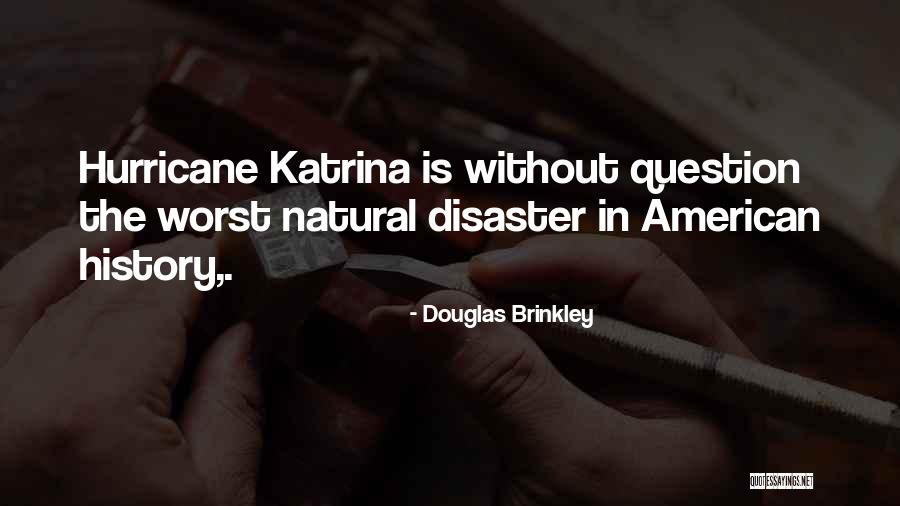 Hurricane Katrina is without question the worst natural disaster in American history,.

- Douglas Brinkley

QUOTESSAYINGS.NET